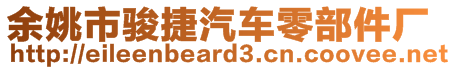 余姚市骏捷汽车零部件厂
http://eileenbeard3.cn.coovee.net